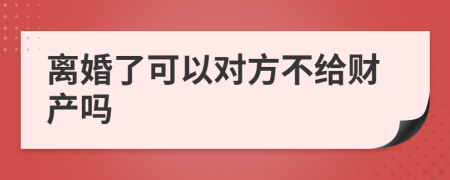 离婚了可以对方不给财产吗